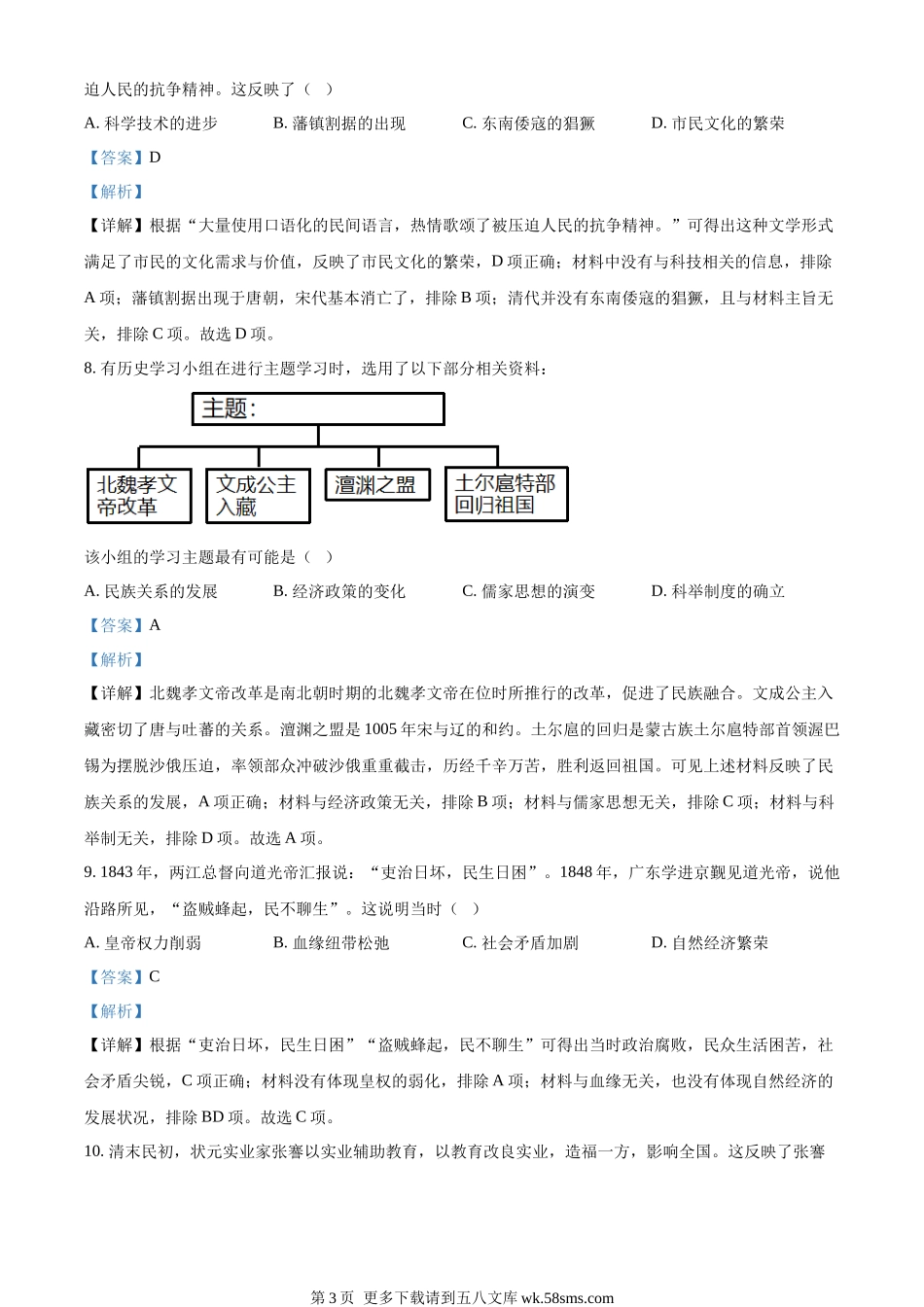 迫人民的抗争精神。这反映了（　）

A. 科学技术的进步　　B. 藩镇割据的出现　　C. 东南倭寇的猖獗　　D. 市民文化的繁荣

【答案】D

【解析】

【详解】根据“大量使用口语化的民间语言，热情歌颂了被压迫人民的抗争精神。”可得出这种文学形式满足了市民的文化需求与价值，反映了市民文化的繁荣，D 项正确；材料中没有与科技相关的信息，排除 A 项；藩镇割据出现于唐朝，宋代基本消亡了，排除 B 项；清代并没有东南倭寇的猖獗，且与材料主旨无关，排除 C 项。故选 D 项。

8. 有历史学习小组在进行主题学习时，选用了以下部分相关资料：

主题：

北魏孝文帝改革

文成公主入藏

澶渊之盟

土尔扈特部回归祖国

该小组的学习主题最有可能是（　）

A. 民族关系的发展　　B. 经济政策的变化　　C. 儒家思想的演变　　D. 科举制度的确立

【答案】A

【解析】

【详解】北魏孝文帝改革是南北朝时期的北魏孝文帝在位时所推行的改革，促进了民族融合。文成公主入藏密切了唐与吐蕃的关系。澶渊之盟是 1005 年宋与辽的和约。土尔扈的回归是蒙古族土尔扈特部首领渥巴锡为摆脱沙俄压迫，率领部众冲破沙俄重重截击，历经千辛万苦，胜利返回祖国。可见上述材料反映了民族关系的发展，A 项正确；材料与经济政策无关，排除 B 项；材料与儒家思想无关，排除 C 项；材料与科举制无关，排除 D 项。故选 A 项。

9. 1843 年，两江总督向道光帝汇报说：“吏治日坏，民生日困”。1848 年，广东学进京觐见道光帝，说他沿路所见，“盗贼蜂起，民不聊生”。这说明当时（　）

A. 皇帝权力削弱　　B. 血缘纽带松弛　　C. 社会矛盾加剧　　D. 自然经济繁荣

【答案】C

【解析】

【详解】根据“吏治日坏，民生日困”“盗贼蜂起，民不聊生”可得出当时政治腐败，民众生活困苦，社会矛盾尖锐，C 项正确；材料没有体现皇权的弱化，排除 A 项；材料与血缘无关，也没有体现自然经济的发展状况，排除 BD 项。故选 C 项。

10. 清末民初，状元实业家张謇以实业辅助教育，以教育改良实业，造福一方，影响全国。这反映了张謇

第 3 页　更多下载请到五八文库 wk.58sms.com